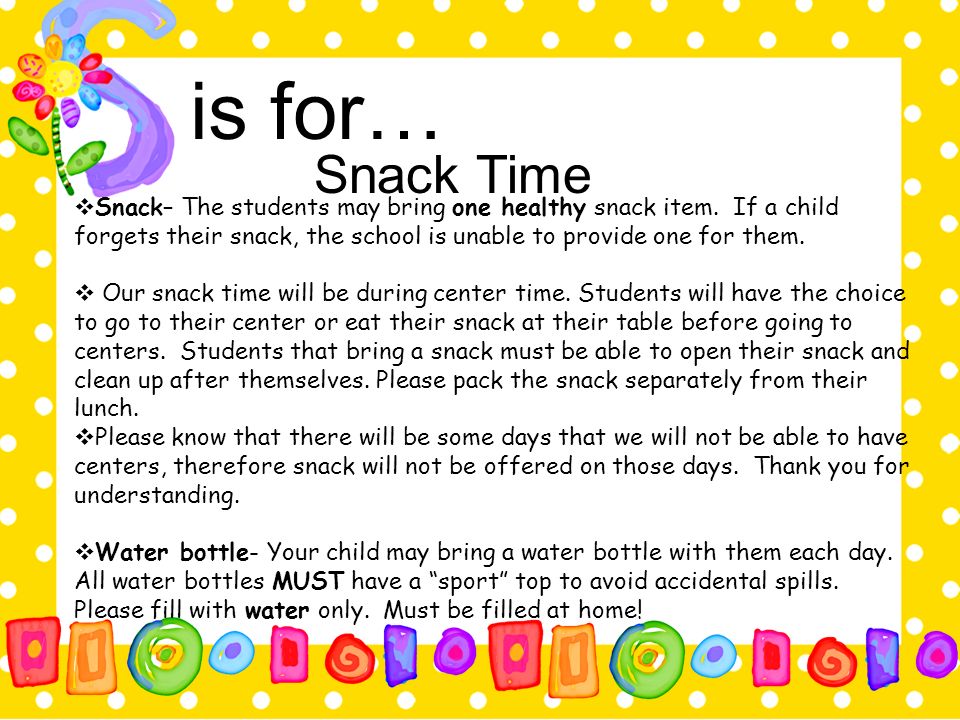 S is for…
Snack Time

❖Snack– The students may bring one healthy snack item. If a child forgets their snack, the school is unable to provide one for them.

❖ Our snack time will be during center time. Students will have the choice to go to their center or eat their snack at their table before going to centers. Students that bring a snack must be able to open their snack and clean up after themselves. Please pack the snack separately from their lunch.
❖Please know that there will be some days that we will not be able to have centers, therefore snack will not be offered on those days. Thank you for understanding.

❖Water bottle- Your child may bring a water bottle with them each day. All water bottles MUST have a “sport” top to avoid accidental spills. Please fill with water only. Must be filled at home!